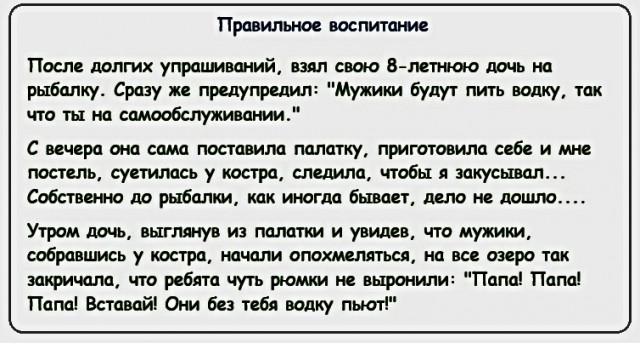 Правильное воспитание

После долгих упрашиваний, взял свою 8-летнюю дочь на рыбалку. Сразу же предупредил: "Мужики будут пить водку, так что ты на самообслуживании."

С вечера она сама поставила палатку, приготовила себе и мне постель, суетилась у костра, следила, чтобы я закусывал... Собственно до рыбалки, как иногда бывает, дело не дошло....

Утром дочь, выглянув из палатки и увидев, что мужики, собравшись у костра, начали опохмеляться, на все озеро так закричала, что ребята чуть рюмки не выронили: "Папа! Папа! Папа! Вставай! Они без тебя водку пьют!"